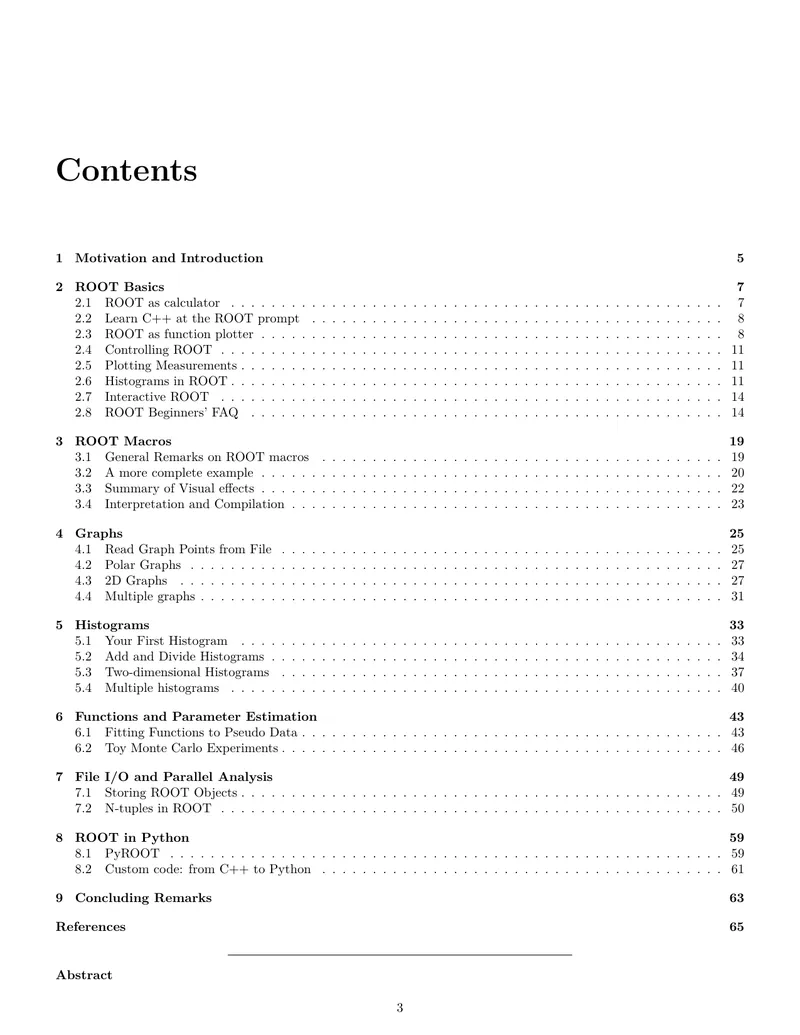 Contents

1 Motivation and Introduction 5

2 ROOT Basics 7
2.1 ROOT as calculator 7
2.2 Learn C++ at the ROOT prompt 8
2.3 ROOT as function plotter 8
2.4 Controlling ROOT 11
2.5 Plotting Measurements 11
2.6 Histograms in ROOT 11
2.7 Interactive ROOT 14
2.8 ROOT Beginners' FAQ 14

3 ROOT Macros 19
3.1 General Remarks on ROOT macros 19
3.2 A more complete example 20
3.3 Summary of Visual effects 22
3.4 Interpretation and Compilation 23

4 Graphs 25
4.1 Read Graph Points from File 25
4.2 Polar Graphs 27
4.3 2D Graphs 27
4.4 Multiple graphs 31

5 Histograms 33
5.1 Your First Histogram 33
5.2 Add and Divide Histograms 34
5.3 Two-dimensional Histograms 37
5.4 Multiple histograms 40

6 Functions and Parameter Estimation 43
6.1 Fitting Functions to Pseudo Data 43
6.2 Toy Monte Carlo Experiments 46

7 File I/O and Parallel Analysis 49
7.1 Storing ROOT Objects 49
7.2 N-tuples in ROOT 50

8 ROOT in Python 59
8.1 PyROOT 59
8.2 Custom code: from C++ to Python 61

9 Concluding Remarks 63

References 65

Abstract

3